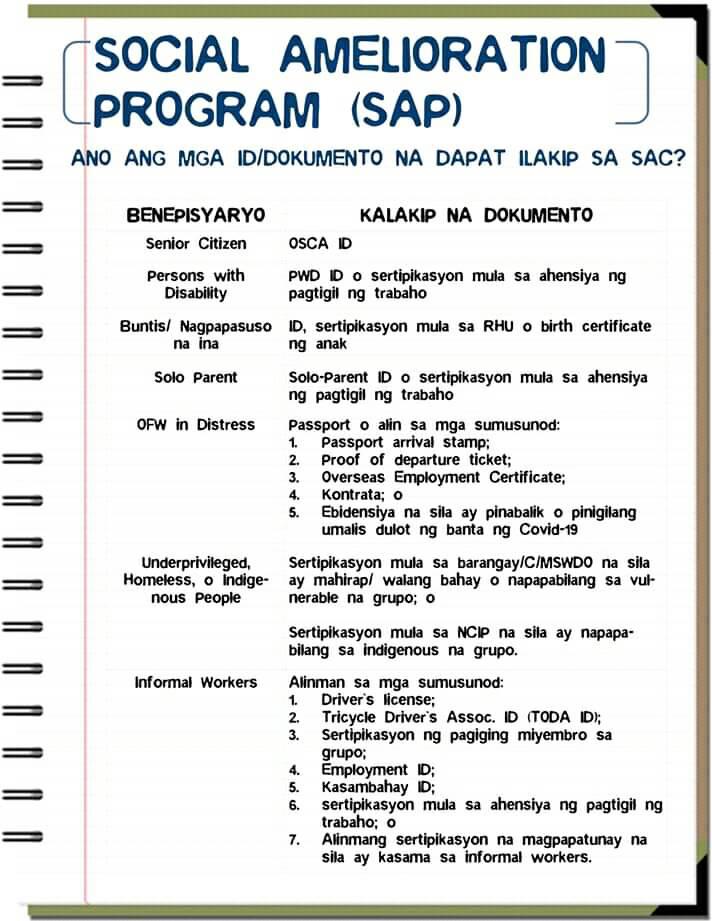 SOCIAL AMELIORATION PROGRAM (SAP)

ANO ANG MGA ID/DOKUMENTO NA DAPAT ILAKIP SA SAC?

| BENEPISYARYO | KALAKIP NA DOKUMENTO |
|---|---|
| Senior Citizen | OSCA ID |
| Persons with Disability | PWD ID o sertipikasyon mula sa ahensiya ng pagtigil ng trabaho |
| Buntis/ Nagpapasuso na ina | ID, sertipikasyon mula sa RHU o birth certificate ng anak |
| Solo Parent | Solo-Parent ID o sertipikasyon mula sa ahensiya ng pagtigil ng trabaho |
| OFW in Distress | Passport o alin sa mga sumusunod: 1. Passport arrival stamp; 2. Proof of departure ticket; 3. Overseas Employment Certificate; 4. Kontrata; o 5. Ebidensiya na sila ay pinabalik o pinigilang umalis dulot ng banta ng Covid-19 |
| Underprivileged, Homeless, o Indigenous People | Sertipikasyon mula sa barangay/C/MSWDO na sila ay mahirap/ walang bahay o napapabilang sa vulnerable na grupo; o Sertipikasyon mula sa NCIP na sila ay napapabilang sa indigenous na grupo. |
| Informal Workers | Alinman sa mga sumusunod: 1. Driver's license; 2. Tricycle Driver's Assoc. ID (TODA ID); 3. Sertipikasyon ng pagiging miyembro sa grupo; 4. Employment ID; 5. Kasambahay ID; 6. sertipikasyon mula sa ahensiya ng pagtigil ng trabaho; o 7. Alinmang sertipikasyon na magpapatunay na sila ay kasama sa informal workers. |